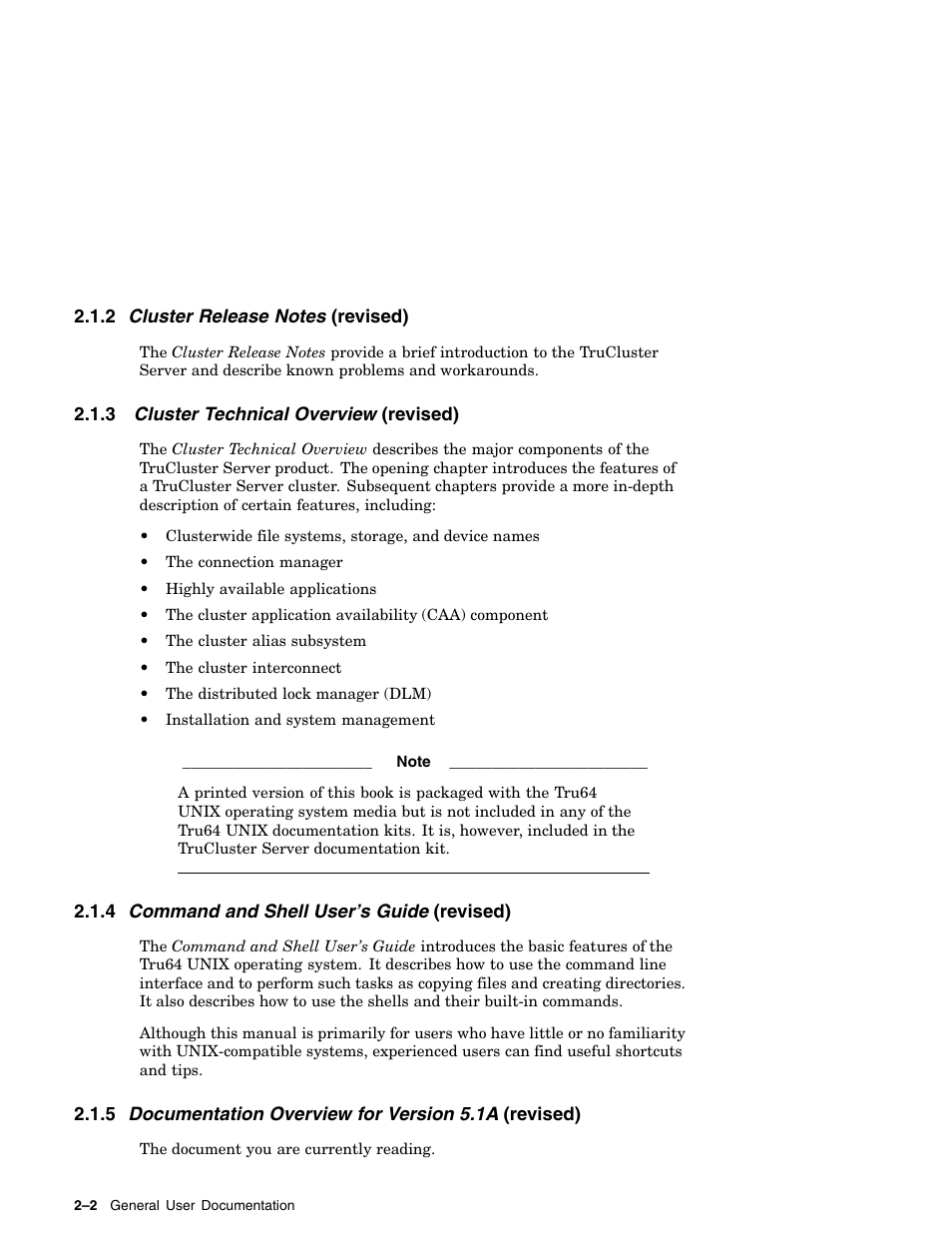 2.1.2 Cluster Release Notes (revised)

The Cluster Release Notes provide a brief introduction to the TruCluster Server and describe known problems and workarounds.

2.1.3 Cluster Technical Overview (revised)

The Cluster Technical Overview describes the major components of the TruCluster Server product. The opening chapter introduces the features of a TruCluster Server cluster. Subsequent chapters provide a more in-depth description of certain features, including:

• Clusterwide file systems, storage, and device names
• The connection manager
• Highly available applications
• The cluster application availability (CAA) component
• The cluster alias subsystem
• The cluster interconnect
• The distributed lock manager (DLM)
• Installation and system management

Note

A printed version of this book is packaged with the Tru64 UNIX operating system media but is not included in any of the Tru64 UNIX documentation kits. It is, however, included in the TruCluster Server documentation kit.

2.1.4 Command and Shell User's Guide (revised)

The Command and Shell User's Guide introduces the basic features of the Tru64 UNIX operating system. It describes how to use the command line interface and to perform such tasks as copying files and creating directories. It also describes how to use the shells and their built-in commands.

Although this manual is primarily for users who have little or no familiarity with UNIX-compatible systems, experienced users can find useful shortcuts and tips.

2.1.5 Documentation Overview for Version 5.1A (revised)

The document you are currently reading.

2–2 General User Documentation